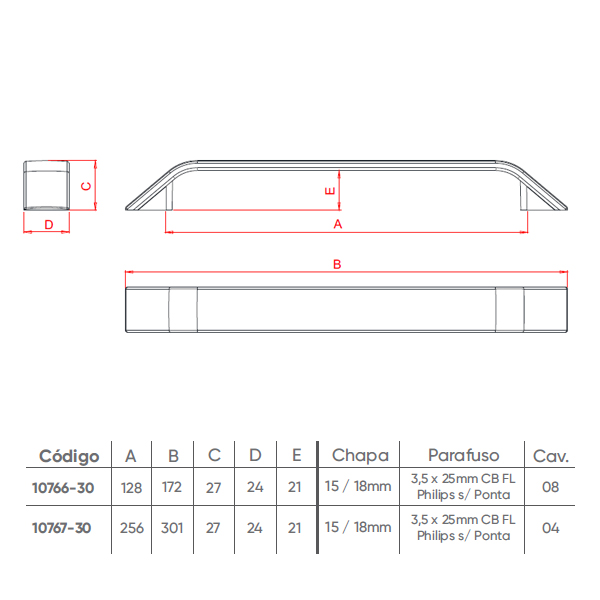 C
D
E
A
B

| Código | A | B | C | D | E | Chapa | Parafuso | Cav. |
|---|---|---|---|---|---|---|---|---|
| 10766-30 | 128 | 172 | 27 | 24 | 21 | 15 / 18mm | 3,5 x 25mm CB FL Philips s/ Ponta | 08 |
| 10767-30 | 256 | 301 | 27 | 24 | 21 | 15 / 18mm | 3,5 x 25mm CB FL Philips s/ Ponta | 04 |